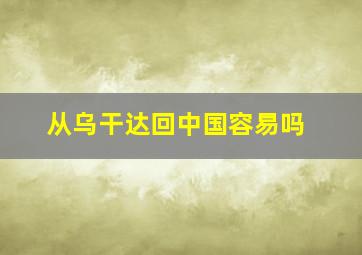 从乌干达回中国容易吗